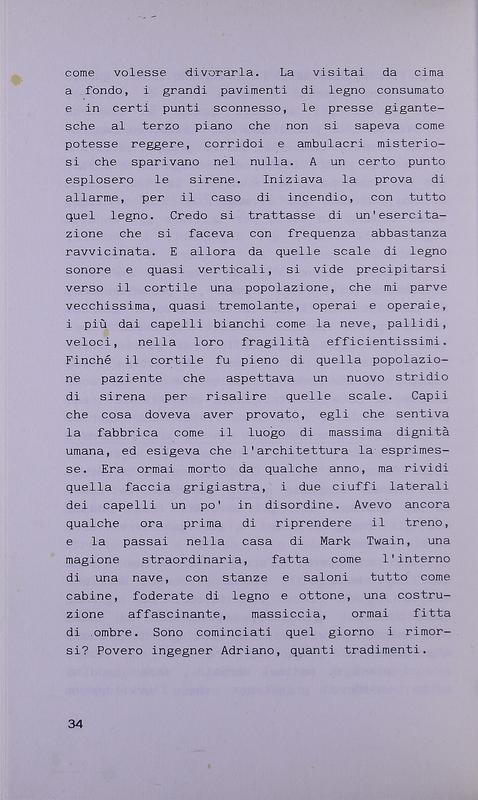 come volesse divorarla. La visitai da cima a fondo, i grandi pavimenti di legno consumato e in certi punti sconnesso, le presse gigantesche al terzo piano che non si sapeva come potesse reggere, corridoi e ambulacri misteriosi che sparivano nel nulla. A un certo punto esplosero le sirene. Iniziava la prova di allarme, per il caso di incendio, con tutto quel legno. Credo si trattasse di un'esercitazione che si faceva con frequenza abbastanza ravvicinata. E allora da quelle scale di legno sonore e quasi verticali, si vide precipitarsi verso il cortile una popolazione, che mi parve vecchissima, quasi tremolante, operai e operaie, i più dai capelli bianchi come la neve, pallidi, veloci, nella loro fragilità efficientissimi. Finché il cortile fu pieno di quella popolazione paziente che aspettava un nuovo stridio di sirena per risalire quelle scale. Capii che cosa doveva aver provato, egli che sentiva la fabbrica come il luogo di massima dignità umana, ed esigeva che l'architettura la esprimesse. Era ormai morto da qualche anno, ma rividi quella faccia grigiastra, i due ciuffi laterali dei capelli un po' in disordine. Avevo ancora qualche ora prima di riprendere il treno, e la passai nella casa di Mark Twain, una magione straordinaria, fatta come l'interno di una nave, con stanze e saloni tutto come cabine, foderate di legno e ottone, una costruzione affascinante, massiccia, ormai fitta di ombre. Sono cominciati quel giorno i rimorsi? Povero ingegner Adriano, quanti tradimenti.

34